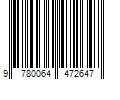 9 780064 472647